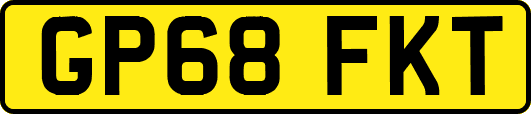 GP68 FKT